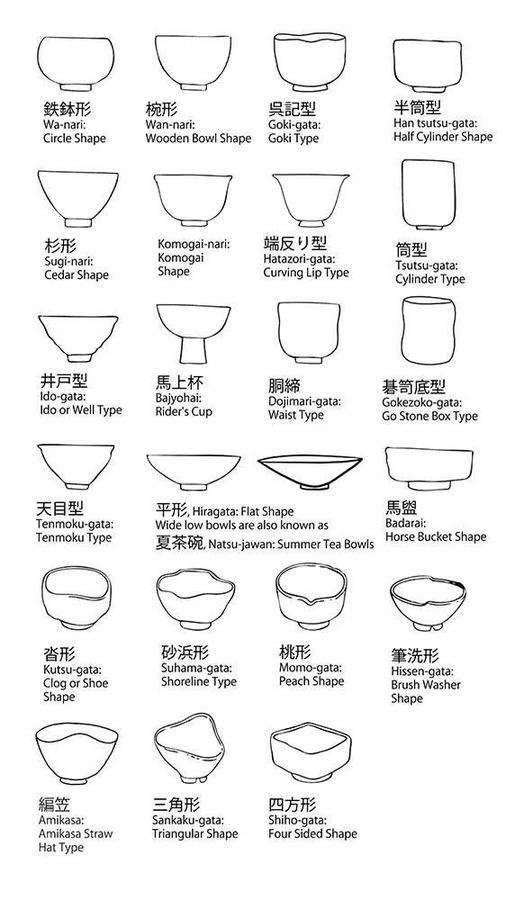 鉄鉢形
Wa-nari:
Circle Shape

椀形
Wan-nari:
Wooden Bowl Shape

呉記型
Goki-gata:
Goki Type

半筒型
Han tsutsu-gata:
Half Cylinder Shape

杉形
Sugi-nari:
Cedar Shape

Komogai-nari:
Komogai
Shape

端反り型
Hatazori-gata:
Curving Lip Type

筒型
Tsutsu-gata:
Cylinder Type

井戸型
Ido-gata:
Ido or Well Type

馬上杯
Bajyohai:
Rider's Cup

胴締
Dojimari-gata:
Waist Type

碁笥底型
Gokezoko-gata:
Go Stone Box Type

天目型
Tenmoku-gata:
Tenmoku Type

平形, Hiragata: Flat Shape
Wide low bowls are also known as
夏茶碗, Natsu-jawan: Summer Tea Bowls

馬盥
Badarai:
Horse Bucket Shape

沓形
Kutsu-gata:
Clog or Shoe
Shape

砂浜形
Suhama-gata:
Shoreline Type

桃形
Momo-gata:
Peach Shape

筆洗形
Hissen-gata:
Brush Washer
Shape

編笠
Amikasa:
Amikasa Straw
Hat Type

三角形
Sankaku-gata:
Triangular Shape

四方形
Shiho-gata:
Four Sided Shape